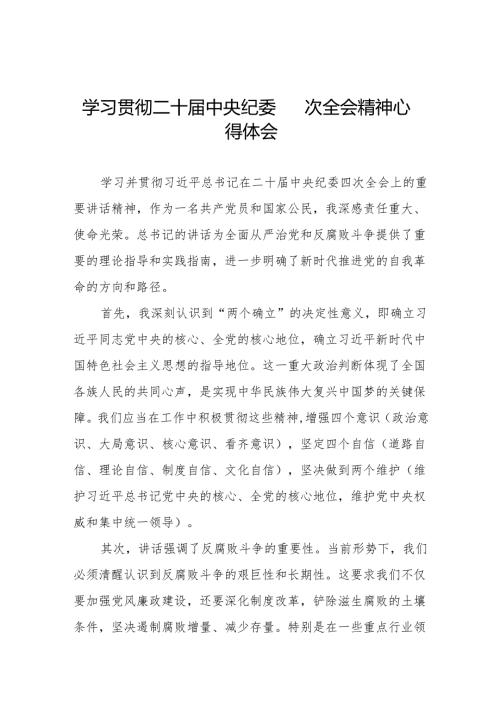 学习贯彻二十届中央纪委　　次全会精神心得体会

学习并贯彻习近平总书记在二十届中央纪委四次全会上的重要讲话精神，作为一名共产党员和国家公民，我深感责任重大、使命光荣。总书记的讲话为全面从严治党和反腐败斗争提供了重要的理论指导和实践指南，进一步明确了新时代推进党的自我革命的方向和路径。

首先，我深刻认识到“两个确立”的决定性意义，即确立习近平同志党中央的核心、全党的核心地位，确立习近平新时代中国特色社会主义思想的指导地位。这一重大政治判断体现了全国各族人民的共同心声，是实现中华民族伟大复兴中国梦的关键保障。我们应当在工作中积极贯彻这些精神，增强四个意识（政治意识、大局意识、核心意识、看齐意识），坚定四个自信（道路自信、理论自信、制度自信、文化自信），坚决做到两个维护（维护习近平总书记党中央的核心、全党的核心地位，维护党中央权威和集中统一领导）。

其次，讲话强调了反腐败斗争的重要性。当前形势下，我们必须清醒认识到反腐败斗争的艰巨性和长期性。这要求我们不仅要加强党风廉政建设，还要深化制度改革，铲除滋生腐败的土壤条件，坚决遏制腐败增量、减少存量。特别是在一些重点行业领